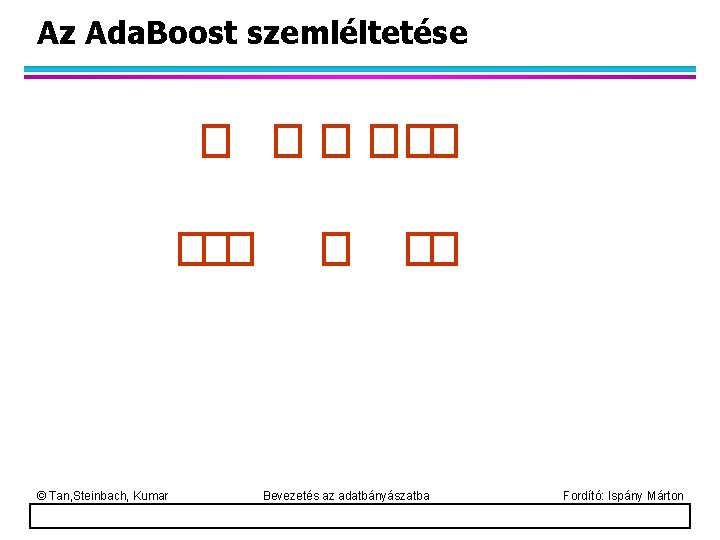 Az AdaBoost szemléltetése

© Tan,Steinbach, Kumar Bevezetés az adatbányászatba Fordító: Ispány Márton